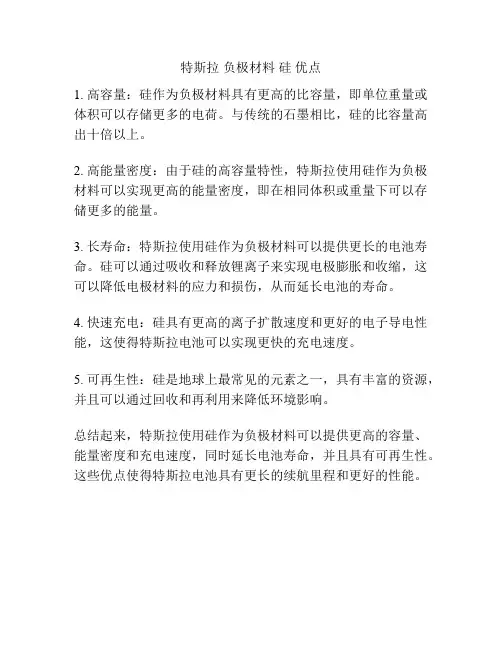 特斯拉 负极材料 硅 优点

1. 高容量：硅作为负极材料具有更高的比容量，即单位重量或体积可以存储更多的电荷。与传统的石墨相比，硅的比容量高出十倍以上。

2. 高能量密度：由于硅的高容量特性，特斯拉使用硅作为负极材料可以实现更高的能量密度，即在相同体积或重量下可以存储更多的能量。

3. 长寿命：特斯拉使用硅作为负极材料可以提供更长的电池寿命。硅可以通过吸收和释放锂离子来实现电极膨胀和收缩，这可以降低电极材料的应力和损伤，从而延长电池的寿命。

4. 快速充电：硅具有更高的离子扩散速度和更好的电子导电性能，这使得特斯拉电池可以实现更快的充电速度。

5. 可再生性：硅是地球上最常见的元素之一，具有丰富的资源，并且可以通过回收和再利用来降低环境影响。

总结起来，特斯拉使用硅作为负极材料可以提供更高的容量、能量密度和充电速度，同时延长电池寿命，并且具有可再生性。这些优点使得特斯拉电池具有更长的续航里程和更好的性能。